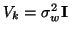 $V_k = \sigma_w^2 \mathbf{I}$